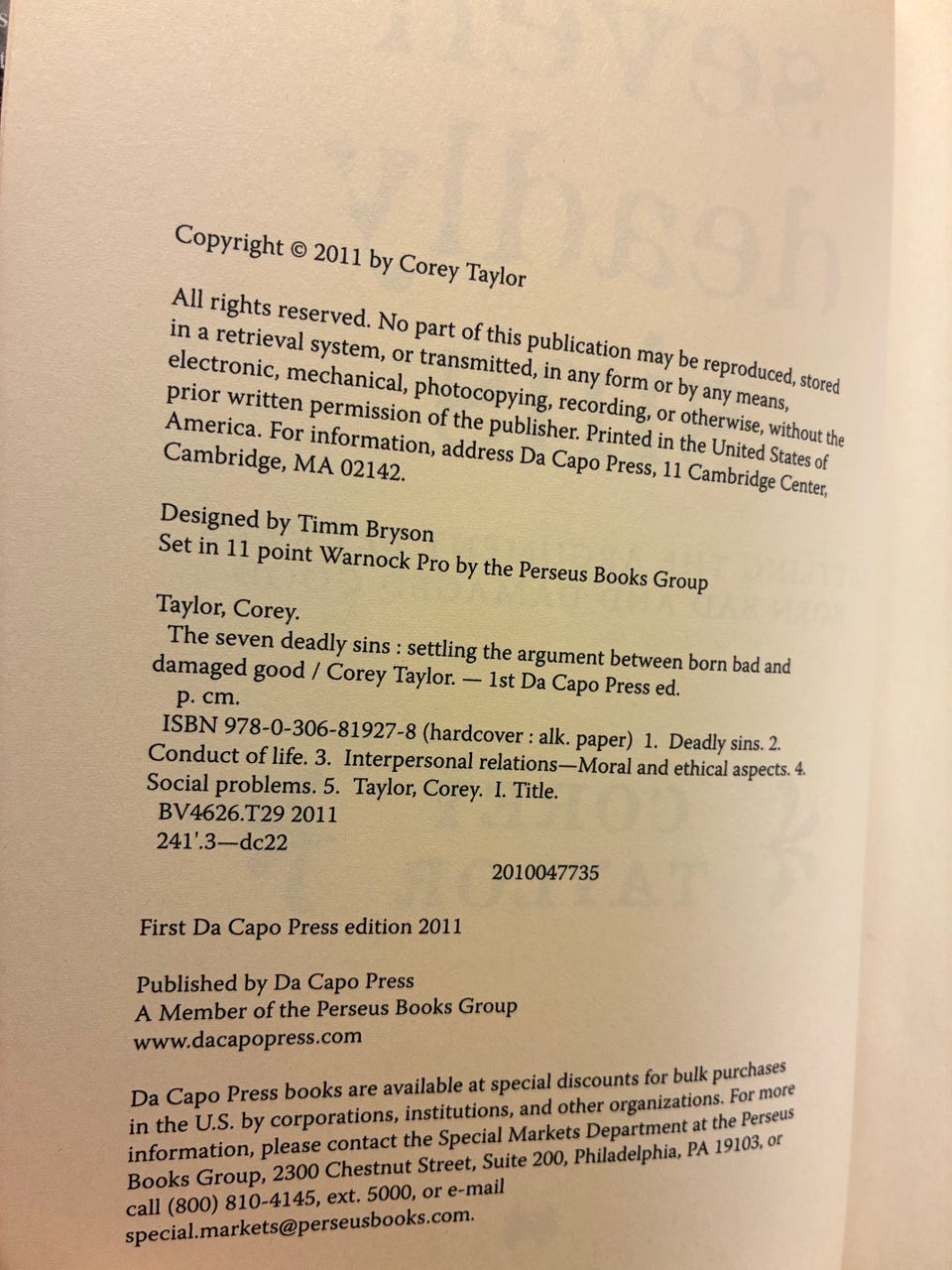 Copyright © 2011 by Corey Taylor

All rights reserved. No part of this publication may be reproduced, stored in a retrieval system, or transmitted, in any form or by any means, electronic, mechanical, photocopying, recording, or otherwise, without the prior written permission of the publisher. Printed in the United States of America. For information, address Da Capo Press, 11 Cambridge Center, Cambridge, MA 02142.

Designed by Timm Bryson
Set in 11 point Warnock Pro by the Perseus Books Group

Taylor, Corey.
The seven deadly sins : settling the argument between born bad and damaged good / Corey Taylor. — 1st Da Capo Press ed.
p. cm.
ISBN 978-0-306-81927-8 (hardcover : alk. paper) 1. Deadly sins. 2. Conduct of life. 3. Interpersonal relations—Moral and ethical aspects. 4. Social problems. 5. Taylor, Corey. I. Title.
BV4626.T29 2011
241'.3—dc22
2010047735

First Da Capo Press edition 2011

Published by Da Capo Press
A Member of the Perseus Books Group
www.dacapopress.com

Da Capo Press books are available at special discounts for bulk purchases in the U.S. by corporations, institutions, and other organizations. For more information, please contact the Special Markets Department at the Perseus Books Group, 2300 Chestnut Street, Suite 200, Philadelphia, PA 19103, or call (800) 810-4145, ext. 5000, or e-mail special.markets@perseusbooks.com.